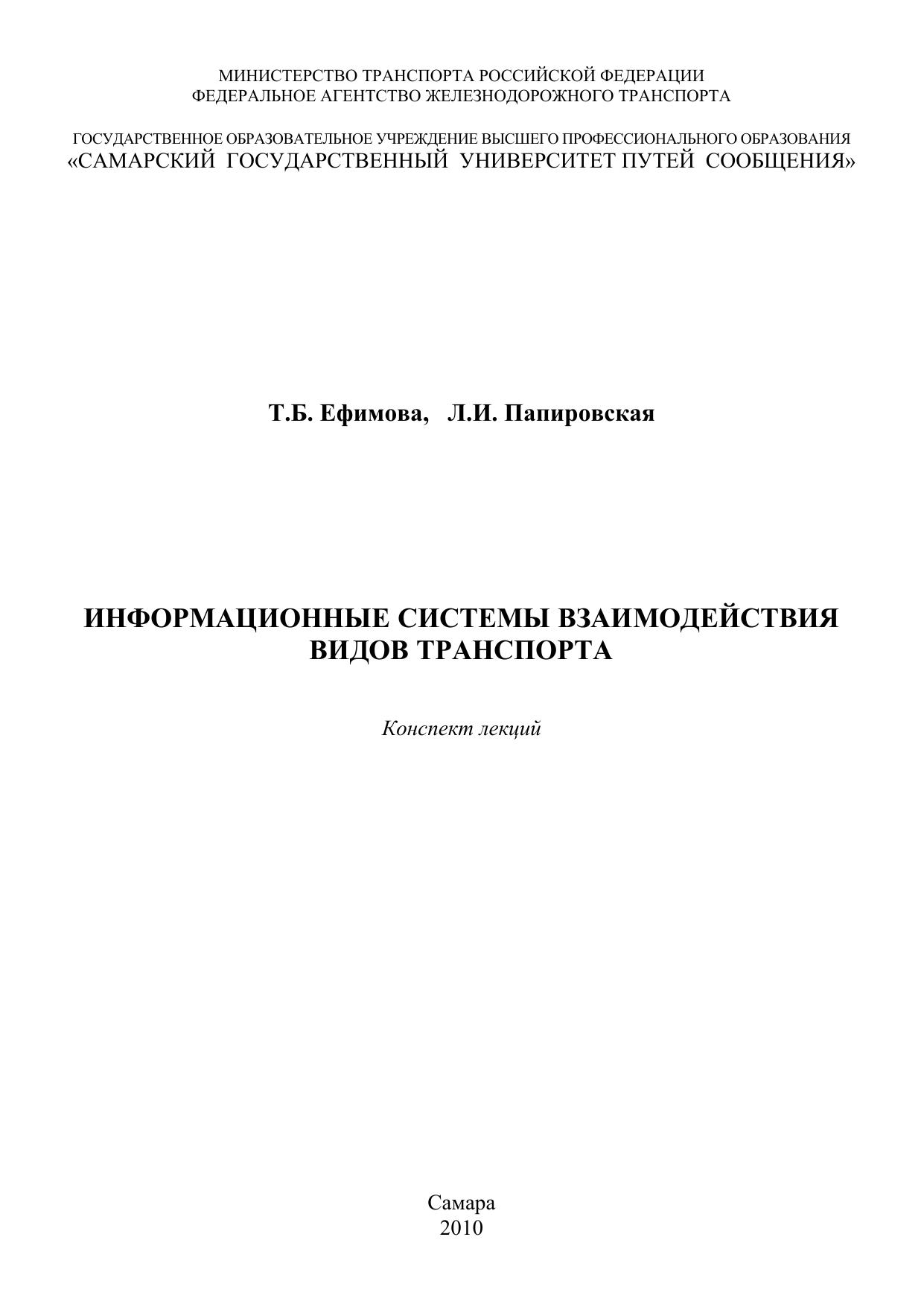 МИНИСТЕРСТВО ТРАНСПОРТА РОССИЙСКОЙ ФЕДЕРАЦИИ
ФЕДЕРАЛЬНОЕ АГЕНТСТВО ЖЕЛЕЗНОДОРОЖНОГО ТРАНСПОРТА

ГОСУДАРСТВЕННОЕ ОБРАЗОВАТЕЛЬНОЕ УЧРЕЖДЕНИЕ ВЫСШЕГО ПРОФЕССИОНАЛЬНОГО ОБРАЗОВАНИЯ
«САМАРСКИЙ ГОСУДАРСТВЕННЫЙ УНИВЕРСИТЕТ ПУТЕЙ СООБЩЕНИЯ»

Т.Б. Ефимова, Л.И. Папировская

ИНФОРМАЦИОННЫЕ СИСТЕМЫ ВЗАИМОДЕЙСТВИЯ
ВИДОВ ТРАНСПОРТА

Конспект лекций

Самара
2010